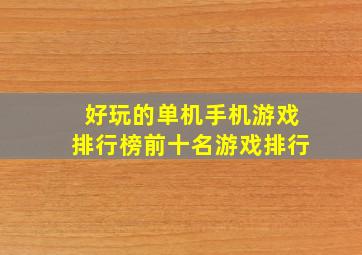 好玩的单机手机游戏
排行榜前十名游戏排行